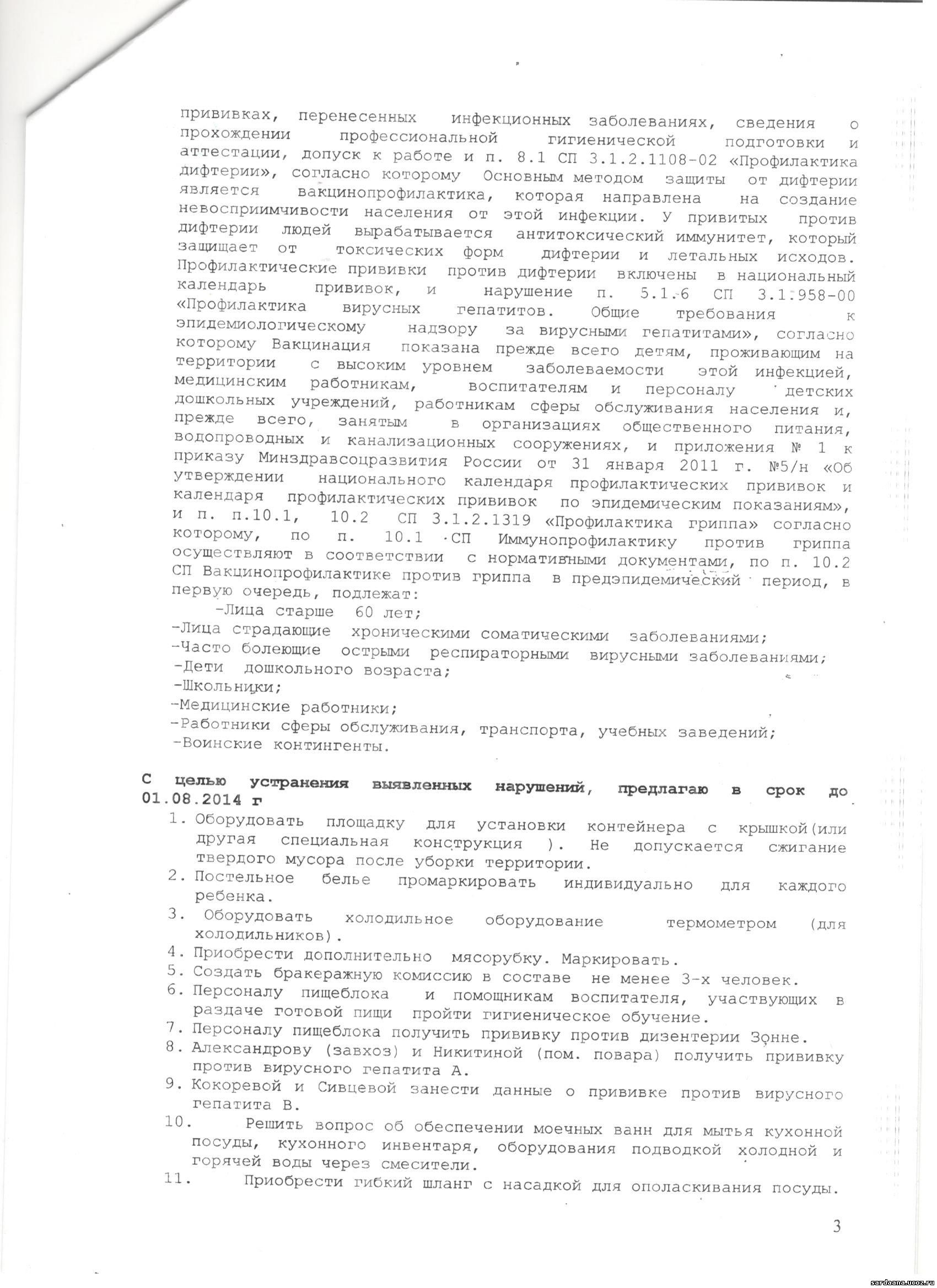 прививках, перенесенных инфекционных заболеваниях, сведения о прохождении профессиональной гигиенической подготовки и аттестации, допуск к работе и п. 8.1 СП 3.1.2.1108-02 «Профилактика дифтерии», согласно которому Основным методом защиты от дифтерии является вакцинопрофилактика, которая направлена на создание невосприимчивости населения от этой инфекции. У привитых против дифтерии людей вырабатывается антитоксический иммунитет, который защищает от токсических форм дифтерии и летальных исходов. Профилактические прививки против дифтерии включены в национальный календарь прививок, и нарушение п. 5.1.6 СП 3.1.958-00 «Профилактика вирусных гепатитов. Общие требования к эпидемиологическому надзору за вирусными гепатитами», согласно которому Вакцинация показана прежде всего детям, проживающим на территории с высоким уровнем заболеваемости этой инфекцией, медицинским работникам, воспитателям и персоналу детских дошкольных учреждений, работникам сферы обслуживания населения и, прежде всего, занятым в организациях общественного питания, водопроводных и канализационных сооружениях, и приложения № 1 к приказу Минздравсоцразвития России от 31 января 2011 г. №5/н «Об утверждении национального календаря профилактических прививок и календаря профилактических прививок по эпидемическим показаниям», и п. п.10.1, 10.2 СП 3.1.2.1319 «Профилактика гриппа» согласно которому, по п. 10.1 СП Иммунопрофилактику против гриппа осуществляют в соответствии с нормативными документами, по п. 10.2 СП Вакцинопрофилактике против гриппа в предэпидемический период, в первую очередь, подлежат:
-Лица старше 60 лет;
-Лица страдающие хроническими соматическими заболеваниями;
-Часто болеющие острыми респираторными вирусными заболеваниями;
-Дети дошкольного возраста;
-Школьники;
-Медицинские работники;
-Работники сферы обслуживания, транспорта, учебных заведений;
-Воинские контингенты.

С целью устранения выявленных нарушений, предлагаю в срок до 01.08.2014 г

1. Оборудовать площадку для установки контейнера с крышкой(или другая специальная конструкция ). Не допускается сжигание твердого мусора после уборки территории.
2. Постельное белье промаркировать индивидуально для каждого ребенка.
3. Оборудовать холодильное оборудование термометром (для холодильников).
4. Приобрести дополнительно мясорубку. Маркировать.
5. Создать бракеражную комиссию в составе не менее 3-х человек.
6. Персоналу пищеблока и помощникам воспитателя, участвующих в раздаче готовой пищи пройти гигиеническое обучение.
7. Персоналу пищеблока получить прививку против дизентерии Зонне.
8. Александрову (завхоз) и Никитиной (пом. повара) получить прививку против вирусного гепатита А.
9. Кокоревой и Сивцевой занести данные о прививке против вирусного гепатита В.
10. Решить вопрос об обеспечении моечных ванн для мытья кухонной посуды, кухонного инвентаря, оборудования подводкой холодной и горячей воды через смесители.
11. Приобрести гибкий шланг с насадкой для ополаскивания посуды.

3

sardaana.ucoz.ru